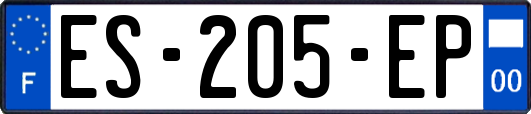 F
ES-205-EP
00